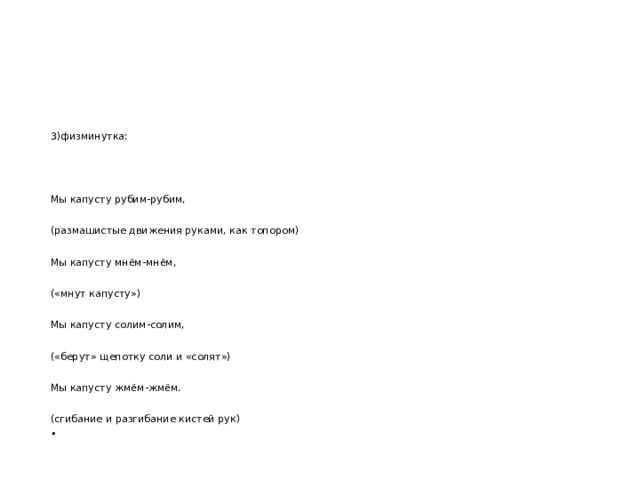 3)физминутка:

Мы капусту рубим-рубим,

(размашистые движения руками, как топором)

Мы капусту мнём-мнём,

(«мнут капусту»)

Мы капусту солим-солим,

(«берут» щепотку соли и «солят»)

Мы капусту жмём-жмём.

(сгибание и разгибание кистей рук)

•